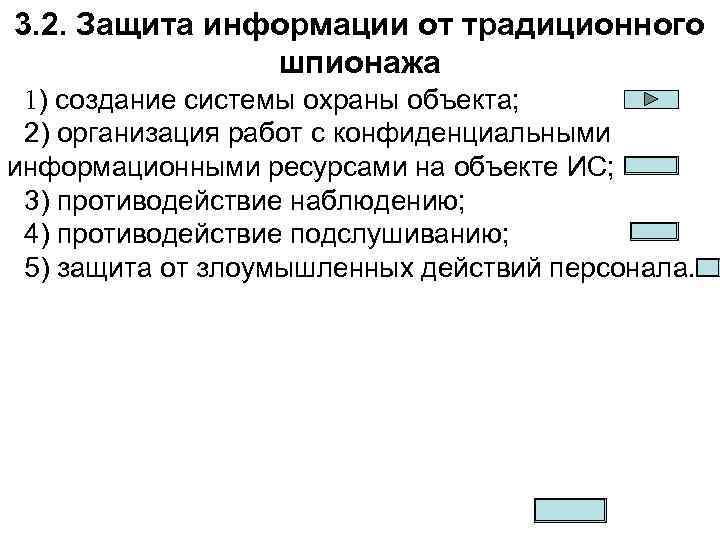 3.2. Защита информации от традиционного шпионажа

1) создание системы охраны объекта;
2) организация работ с конфиденциальными информационными ресурсами на объекте ИС;
3) противодействие наблюдению;
4) противодействие подслушиванию;
5) защита от злоумышленных действий персонала.